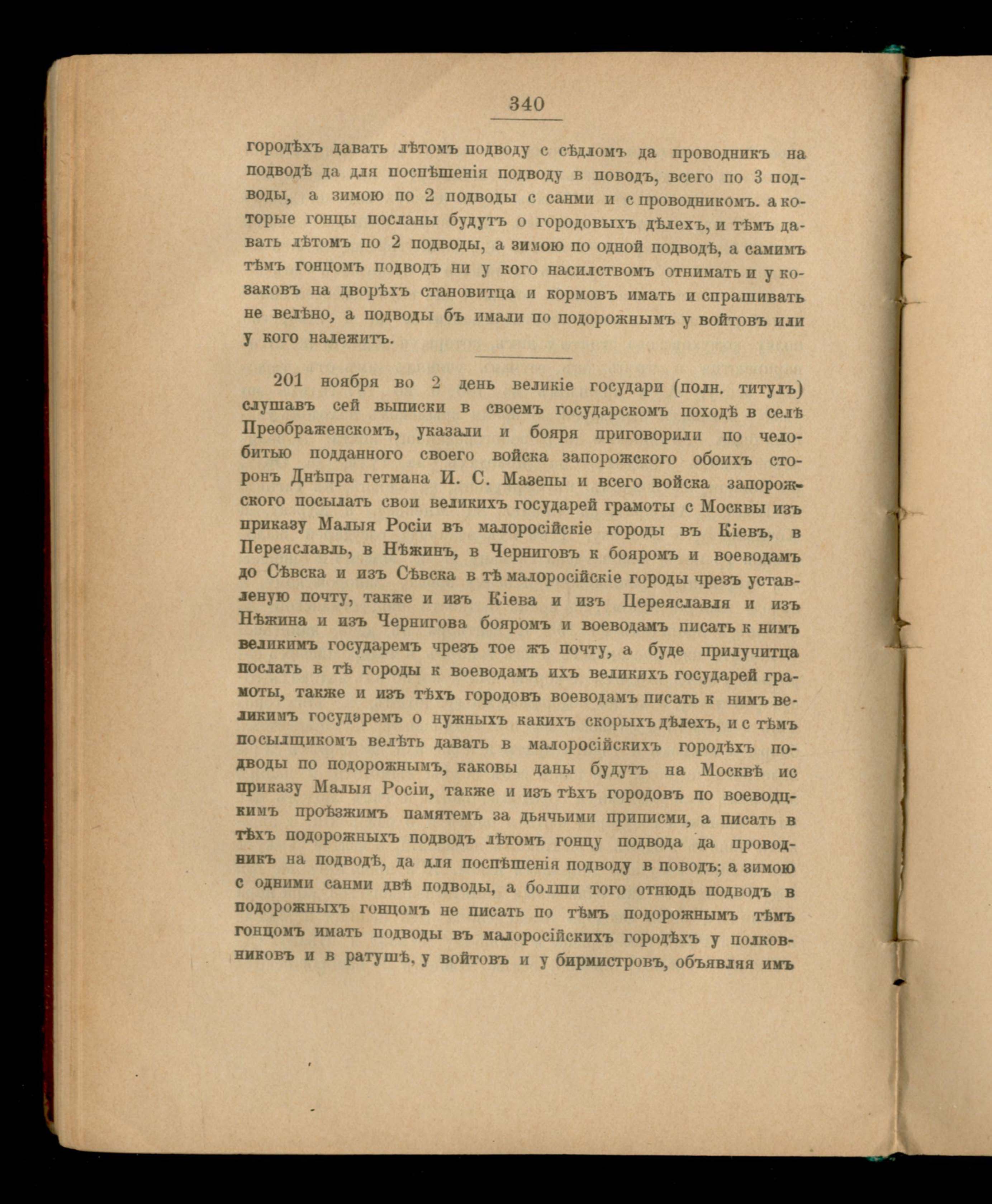 340

городѣхъ давать лѣтомъ подводу с сѣдломъ да проводникъ на подводѣ да для поспѣшенія подводу в поводъ, всего по 3 подводы, а зимою по 2 подводы с санми и с проводникомъ. а которые гонцы посланы будутъ о городовыхъ дѣлехъ, и тѣмъ давать лѣтомъ по 2 подводы, а зимою по одной подводѣ, а самимъ тѣмъ гонцомъ подводъ ни у кого насилствомъ отнимать и у козаковъ на дворѣхъ становитца и кормовъ имать и спрашивать не велѣно, а подводы бъ имали по подорожнымъ у войтовъ или у кого належитъ.

201 ноября во 2 день великіе государи (полн. титулъ) слушавъ сей выписки в своемъ государскомъ походѣ в селѣ Преображенскомъ, указали и бояря приговорили по челобитью подданного своего войска запорожского обоихъ сторонъ Днѣпра гетмана И. С. Мазепы и всего войска запорожского посылать свои великихъ государей грамоты с Москвы изъ приказу Малыя Росіи въ малоросійскіе городы въ Кіевъ, в Переяславль, в Нѣжинъ, в Черниговъ к бояромъ и воеводамъ до Сѣвска и изъ Сѣвска в тѣ малоросійскіе городы чрезъ уставленую почту, также и изъ Кіева и изъ Переяславля и изъ Нѣжина и изъ Чернигова бояромъ и воеводамъ писать к нимъ великимъ государемъ чрезъ тое жъ почту, а буде прилучитца послать в тѣ городы к воеводамъ ихъ великихъ государей грамоты, также и изъ тѣхъ городовъ воеводамъ писать к нимъ великимъ государемъ о нужныхъ какихъ скорыхъ дѣлехъ, и с тѣмъ посылщикомъ велѣть давать в малоросійскихъ городѣхъ подводы по подорожнымъ, каковы даны будутъ на Москвѣ ис приказу Малыя Росіи, также и изъ тѣхъ городовъ по воеводцкимъ проѣзжимъ памятемъ за дьячьими приписми, а писать в тѣхъ подорожныхъ подводъ лѣтомъ гонцу подвода да проводникъ на подводѣ, да для поспѣшенія подводу в поводъ; а зимою с одними санми двѣ подводы, а болши того отнюдь подводъ в подорожныхъ гонцомъ не писать по тѣмъ подорожнымъ тѣмъ гонцомъ имать подводы въ малоросійскихъ городѣхъ у полковниковъ и в ратушѣ, у войтовъ и у бирмистровъ, объявляя имъ